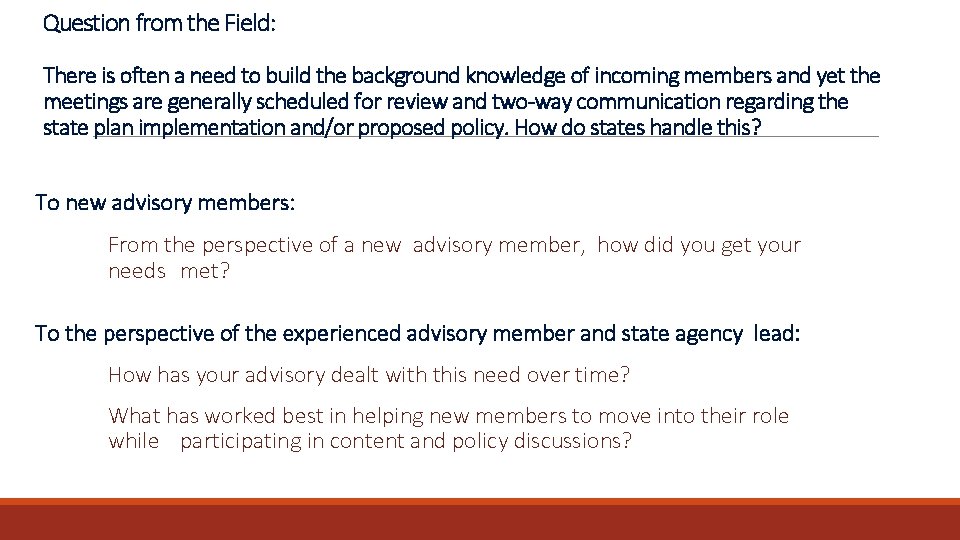 Question from the Field:

There is often a need to build the background knowledge of incoming members and yet the meetings are generally scheduled for review and two-way communication regarding the state plan implementation and/or proposed policy. How do states handle this?

To new advisory members:

From the perspective of a new advisory member, how did you get your needs met?

To the perspective of the experienced advisory member and state agency lead:

How has your advisory dealt with this need over time?

What has worked best in helping new members to move into their role while participating in content and policy discussions?